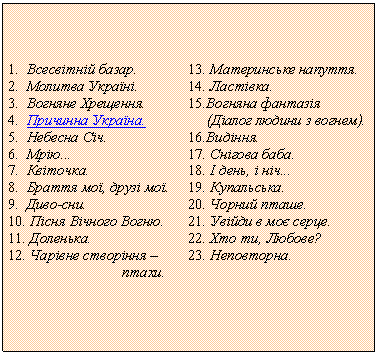 1. Всесвітній базар.
2. Молитва Україні.
3. Вогняне Хрещення.
4. Причинна Україна.
5. Небесна Січ.
6. Мрію...
7. Квіточка.
8. Браття мої, друзі мої.
9. Диво-сни.
10. Пісня Вічного Вогню.
11. Доленька.
12. Чарівне створіння – птахи.

13. Материнське напуття.
14. Ластівка.
15. Вогняна фантазія (Діалог людини з вогнем).
16. Видіння.
17. Снігова баба.
18. І день, і ніч...
19. Купальська.
20. Чорний пташе.
21. Увійди в моє серце.
22. Хто ти, Любове?
23. Неповторна.